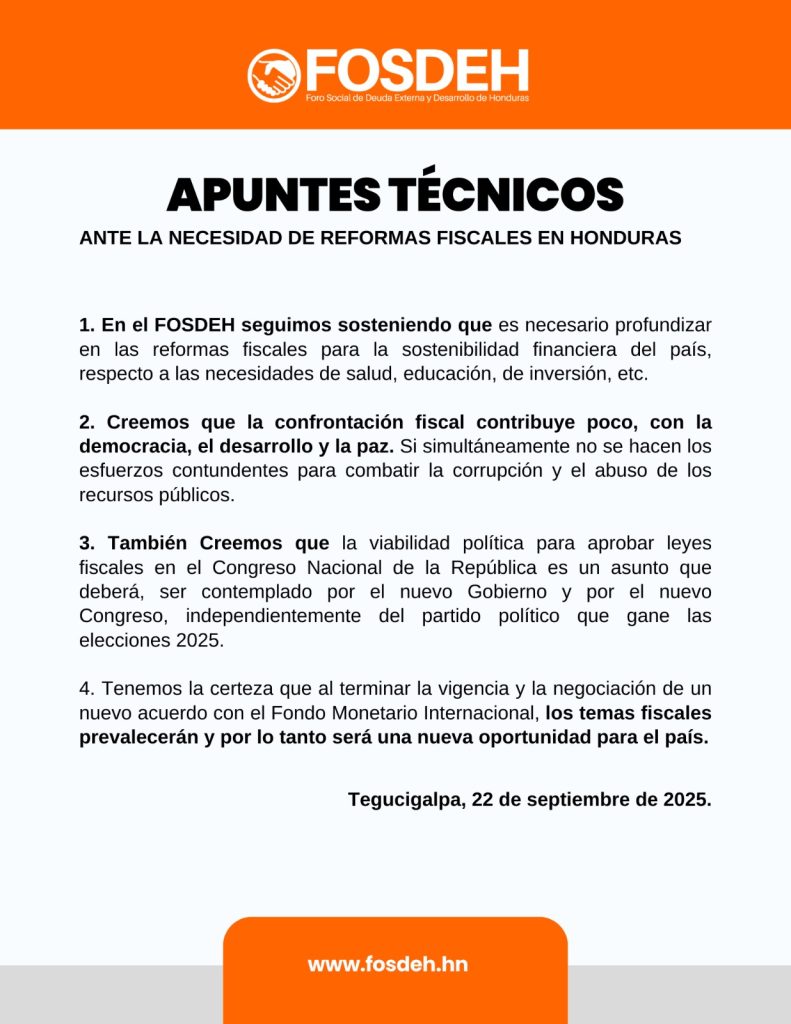 FOSDEH
Foro Social de Deuda Externa y Desarrollo de Honduras

APUNTES TÉCNICOS

ANTE LA NECESIDAD DE REFORMAS FISCALES EN HONDURAS

1. En el FOSDEH seguimos sosteniendo que es necesario profundizar en las reformas fiscales para la sostenibilidad financiera del país, respecto a las necesidades de salud, educación, de inversión, etc.

2. Creemos que la confrontación fiscal contribuye poco, con la democracia, el desarrollo y la paz. Si simultáneamente no se hacen los esfuerzos contundentes para combatir la corrupción y el abuso de los recursos públicos.

3. También Creemos que la viabilidad política para aprobar leyes fiscales en el Congreso Nacional de la República es un asunto que deberá, ser contemplado por el nuevo Gobierno y por el nuevo Congreso, independientemente del partido político que gane las elecciones 2025.

4. Tenemos la certeza que al terminar la vigencia y la negociación de un nuevo acuerdo con el Fondo Monetario Internacional, los temas fiscales prevalecerán y por lo tanto será una nueva oportunidad para el país.

Tegucigalpa, 22 de septiembre de 2025.

www.fosdeh.hn